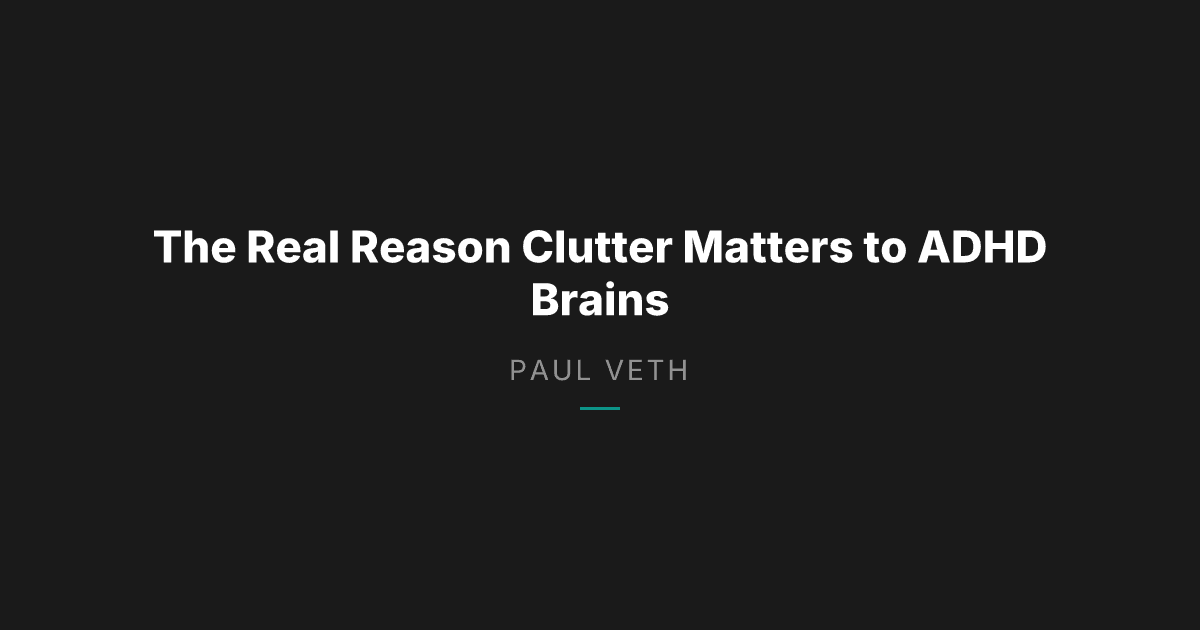 The Real Reason Clutter Matters to ADHD Brains

PAUL VETH